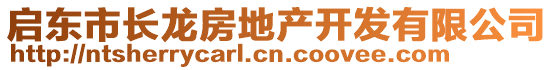 启东市长龙房地产开发有限公司
http://ntsherrycarl.cn.coovee.com